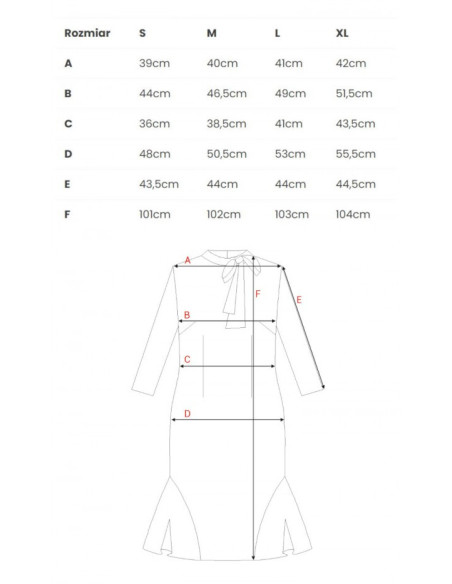 | Rozmiar | S | M | L | XL |
|---|---|---|---|---|
| A | 39cm | 40cm | 41cm | 42cm |
| B | 44cm | 46,5cm | 49cm | 51,5cm |
| C | 36cm | 38,5cm | 41cm | 43,5cm |
| D | 48cm | 50,5cm | 53cm | 55,5cm |
| E | 43,5cm | 44cm | 44cm | 44,5cm |
| F | 101cm | 102cm | 103cm | 104cm |

A
F
E
B
C
D